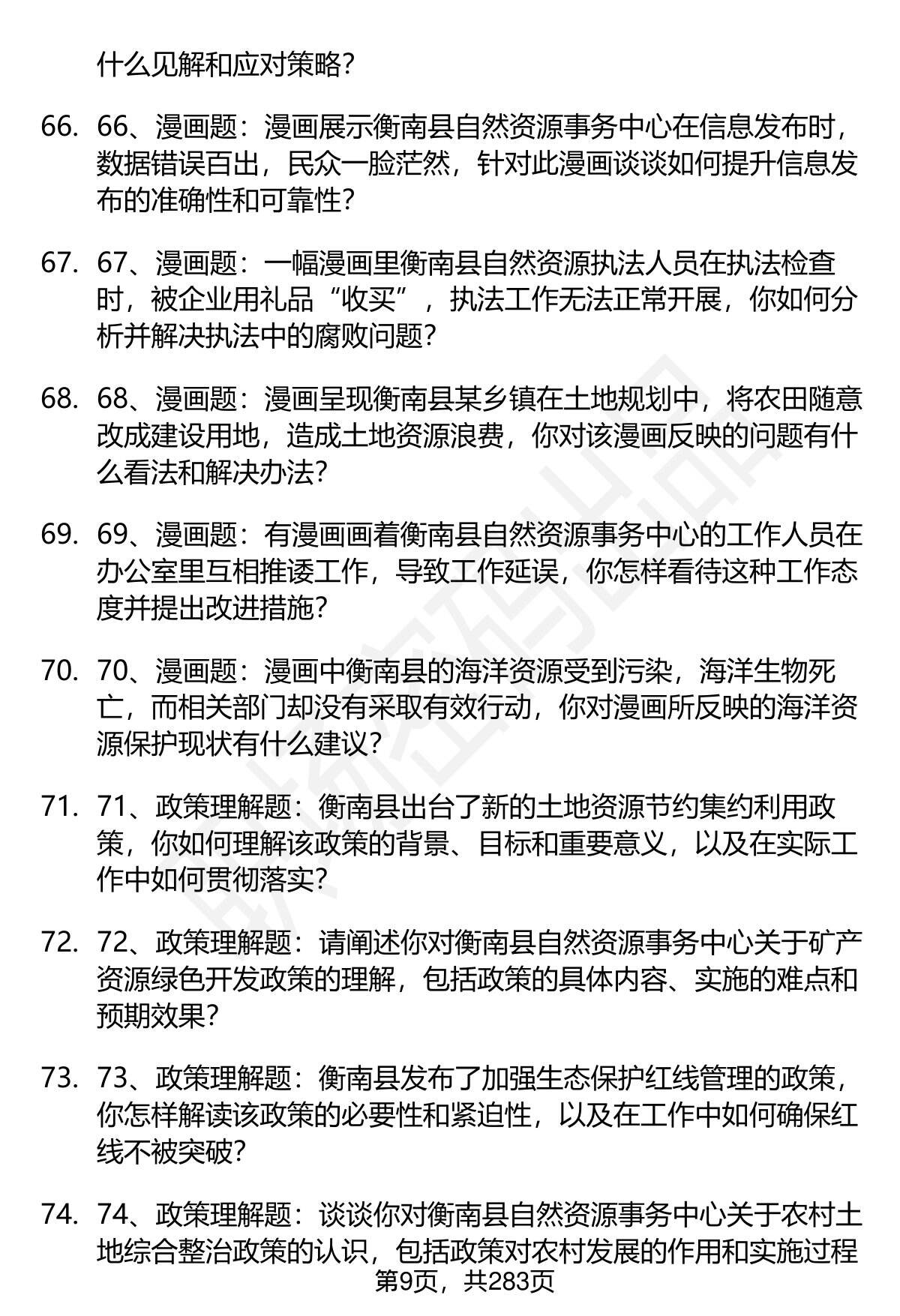 什么见解和应对策略？

66. 66、漫画题：漫画展示衡南县自然资源事务中心在信息发布时，数据错误百出，民众一脸茫然，针对此漫画谈谈如何提升信息发布的准确性和可靠性？

67. 67、漫画题：一幅漫画里衡南县自然资源执法人员在执法检查时，被企业用礼品“收买”，执法工作无法正常开展，你如何分析并解决执法中的腐败问题？

68. 68、漫画题：漫画呈现衡南县某乡镇在土地规划中，将农田随意改成建设用地，造成土地资源浪费，你对该漫画反映的问题有什么看法和解决办法？

69. 69、漫画题：有漫画画着衡南县自然资源事务中心的工作人员在办公室里互相推诿工作，导致工作延误，你怎样看待这种工作态度并提出改进措施？

70. 70、漫画题：漫画中衡南县的海洋资源受到污染，海洋生物死亡，而相关部门却没有采取有效行动，你对漫画所反映的海洋资源保护现状有什么建议？

71. 71、政策理解题：衡南县出台了新的土地资源节约集约利用政策，你如何理解该政策的背景、目标和重要意义，以及在实际工作中如何贯彻落实？

72. 72、政策理解题：请阐述你对衡南县自然资源事务中心关于矿产资源绿色开发政策的理解，包括政策的具体内容、实施的难点和预期效果？

73. 73、政策理解题：衡南县发布了加强生态保护红线管理的政策，你怎样解读该政策的必要性和紧迫性，以及在工作中如何确保红线不被突破？

74. 74、政策理解题：谈谈你对衡南县自然资源事务中心关于农村土地综合整治政策的认识，包括政策对农村发展的作用和实施过程

第9页，共283页